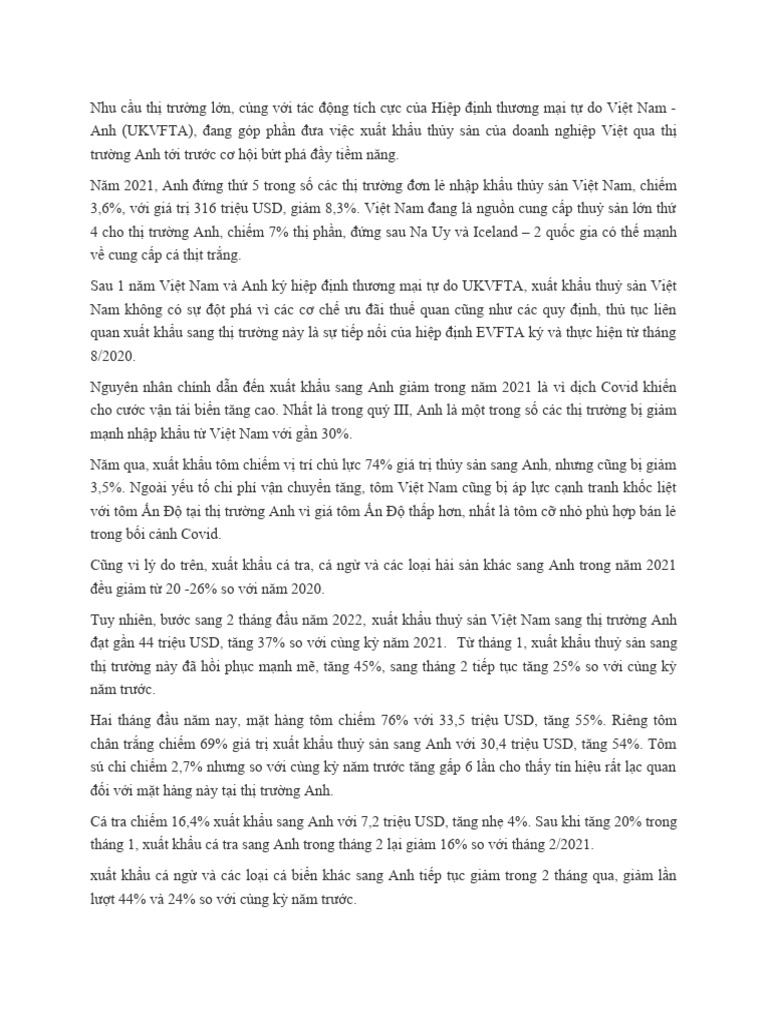 Nhu cầu thị trường lớn, cùng với tác động tích cực của Hiệp định thương mại tự do Việt Nam - Anh (UKVFTA), đang góp phần đưa việc xuất khẩu thủy sản của doanh nghiệp Việt qua thị trường Anh tới trước cơ hội bứt phá đầy tiềm năng.

Năm 2021, Anh đứng thứ 5 trong số các thị trường đơn lẻ nhập khẩu thủy sản Việt Nam, chiếm 3,6%, với giá trị 316 triệu USD, giảm 8,3%. Việt Nam đang là nguồn cung cấp thuỷ sản lớn thứ 4 cho thị trường Anh, chiếm 7% thị phần, đứng sau Na Uy và Iceland – 2 quốc gia có thế mạnh về cung cấp cá thịt trắng.

Sau 1 năm Việt Nam và Anh ký hiệp định thương mại tự do UKVFTA, xuất khẩu thuỷ sản Việt Nam không có sự đột phá vì các cơ chế ưu đãi thuế quan cũng như các quy định, thủ tục liên quan xuất khẩu sang thị trường này là sự tiếp nối của hiệp định EVFTA ký và thực hiện từ tháng 8/2020.

Nguyên nhân chính dẫn đến xuất khẩu sang Anh giảm trong năm 2021 là vì dịch Covid khiến cho cước vận tải biển tăng cao. Nhất là trong quý III, Anh là một trong số các thị trường bị giảm mạnh nhập khẩu từ Việt Nam với gần 30%.

Năm qua, xuất khẩu tôm chiếm vị trí chủ lực 74% giá trị thủy sản sang Anh, nhưng cũng bị giảm 3,5%. Ngoài yếu tố chi phí vận chuyển tăng, tôm Việt Nam cũng bị áp lực cạnh tranh khốc liệt với tôm Ấn Độ tại thị trường Anh vì giá tôm Ấn Độ thấp hơn, nhất là tôm cỡ nhỏ phù hợp bán lẻ trong bối cảnh Covid.

Cũng vì lý do trên, xuất khẩu cá tra, cá ngừ và các loại hải sản khác sang Anh trong năm 2021 đều giảm từ 20 -26% so với năm 2020.

Tuy nhiên, bước sang 2 tháng đầu năm 2022, xuất khẩu thuỷ sản Việt Nam sang thị trường Anh đạt gần 44 triệu USD, tăng 37% so với cùng kỳ năm 2021. Từ tháng 1, xuất khẩu thuỷ sản sang thị trường này đã hồi phục mạnh mẽ, tăng 45%, sang tháng 2 tiếp tục tăng 25% so với cùng kỳ năm trước.

Hai tháng đầu năm nay, mặt hàng tôm chiếm 76% với 33,5 triệu USD, tăng 55%. Riêng tôm chân trắng chiếm 69% giá trị xuất khẩu thuỷ sản sang Anh với 30,4 triệu USD, tăng 54%. Tôm sú chỉ chiếm 2,7% nhưng so với cùng kỳ năm trước tăng gấp 6 lần cho thấy tín hiệu rất lạc quan đối với mặt hàng này tại thị trường Anh.

Cá tra chiếm 16,4% xuất khẩu sang Anh với 7,2 triệu USD, tăng nhẹ 4%. Sau khi tăng 20% trong tháng 1, xuất khẩu cá tra sang Anh trong tháng 2 lại giảm 16% so với tháng 2/2021.

xuất khẩu cá ngừ và các loại cá biển khác sang Anh tiếp tục giảm trong 2 tháng qua, giảm lần lượt 44% và 24% so với cùng kỳ năm trước.